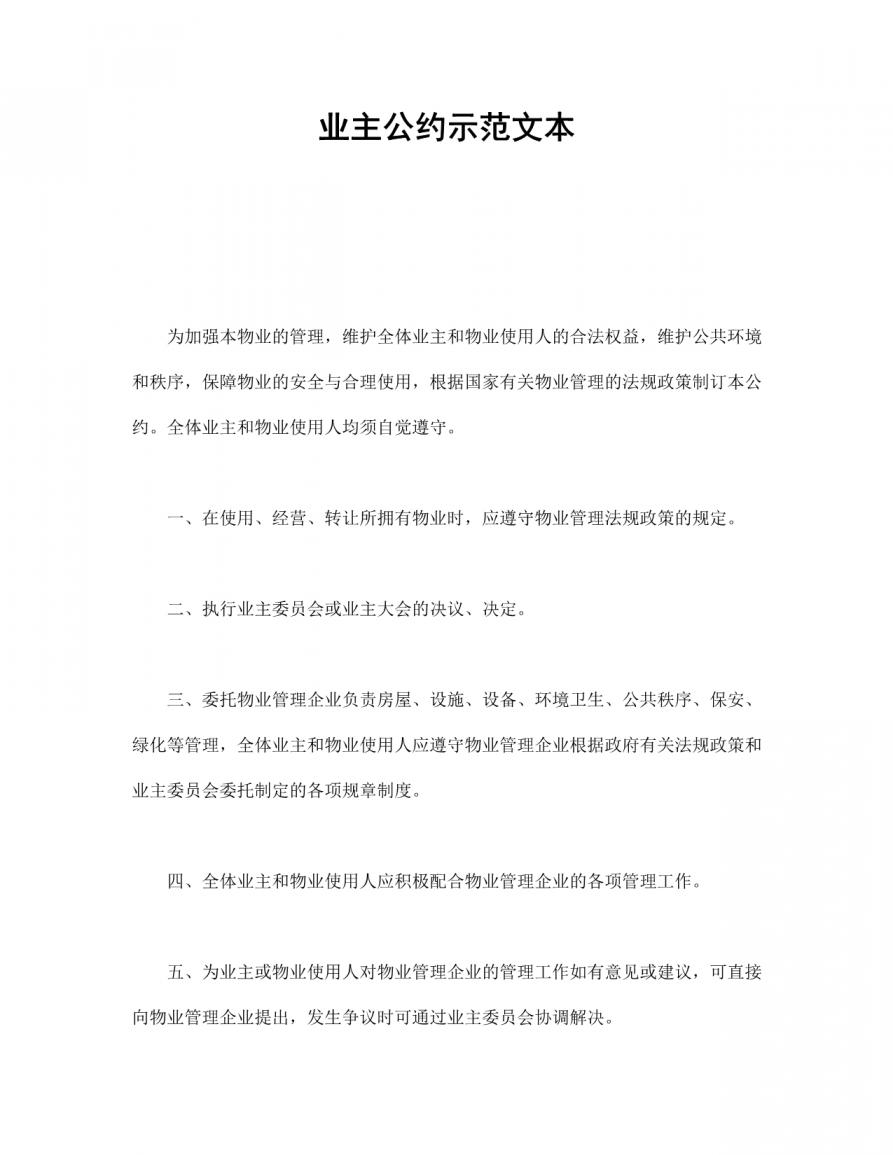 业主公约示范文本

为加强本物业的管理，维护全体业主和物业使用人的合法权益，维护公共环境和秩序，保障物业的安全与合理使用，根据国家有关物业管理的法规政策制订本公约。全体业主和物业使用人均须自觉遵守。

一、在使用、经营、转让所拥有物业时，应遵守物业管理法规政策的规定。

二、执行业主委员会或业主大会的决议、决定。

三、委托物业管理企业负责房屋、设施、设备、环境卫生、公共秩序、保安、绿化等管理，全体业主和物业使用人应遵守物业管理企业根据政府有关法规政策和业主委员会委托制定的各项规章制度。

四、全体业主和物业使用人应积极配合物业管理企业的各项管理工作。

五、为业主或物业使用人对物业管理企业的管理工作如有意见或建议，可直接向物业管理企业提出，发生争议时可通过业主委员会协调解决。